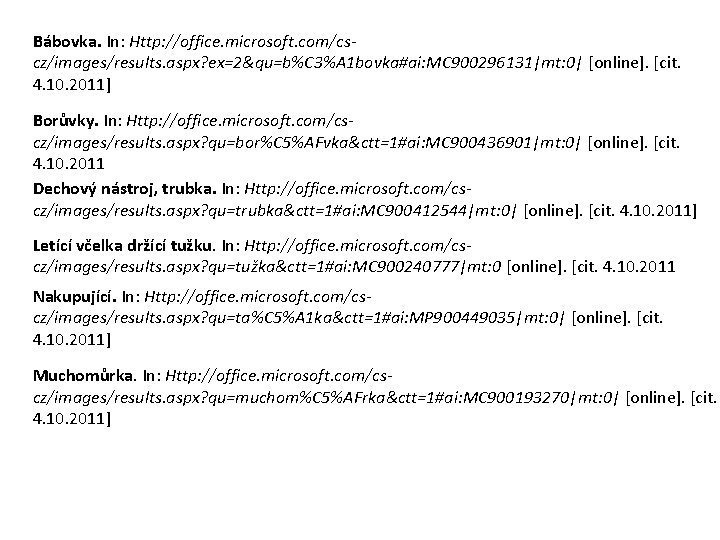 Bábovka. In: Http://office.microsoft.com/cs-cz/images/results.aspx?ex=2&qu=b%C3%A1bovka#ai:MC900296131|mt:0| [online]. [cit. 4.10.2011]

Borůvky. In: Http://office.microsoft.com/cs-cz/images/results.aspx?qu=bor%C5%AFvka&ctt=1#ai:MC900436901|mt:0| [online]. [cit. 4.10.2011

Dechový nástroj, trubka. In: Http://office.microsoft.com/cs-cz/images/results.aspx?qu=trubka&ctt=1#ai:MC900412544|mt:0| [online]. [cit. 4.10.2011]

Letící včelka držící tužku. In: Http://office.microsoft.com/cs-cz/images/results.aspx?qu=tužka&ctt=1#ai:MC900240777|mt:0 [online]. [cit. 4.10.2011

Nakupující. In: Http://office.microsoft.com/cs-cz/images/results.aspx?qu=ta%C5%A1ka&ctt=1#ai:MP900449035|mt:0| [online]. [cit. 4.10.2011]

Muchomůrka. In: Http://office.microsoft.com/cs-cz/images/results.aspx?qu=muchom%C5%AFrka&ctt=1#ai:MC900193270|mt:0| [online]. [cit. 4.10.2011]